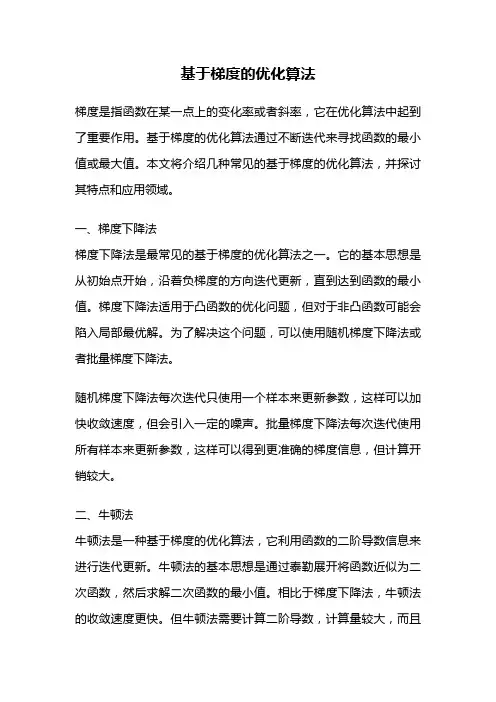 基于梯度的优化算法

梯度是指函数在某一点上的变化率或者斜率，它在优化算法中起到了重要作用。基于梯度的优化算法通过不断迭代来寻找函数的最小值或最大值。本文将介绍几种常见的基于梯度的优化算法，并探讨其特点和应用领域。

一、梯度下降法
梯度下降法是最常见的基于梯度的优化算法之一。它的基本思想是从初始点开始，沿着负梯度的方向迭代更新，直到达到函数的最小值。梯度下降法适用于凸函数的优化问题，但对于非凸函数可能会陷入局部最优解。为了解决这个问题，可以使用随机梯度下降法或者批量梯度下降法。

随机梯度下降法每次迭代只使用一个样本来更新参数，这样可以加快收敛速度，但会引入一定的噪声。批量梯度下降法每次迭代使用所有样本来更新参数，这样可以得到更准确的梯度信息，但计算开销较大。

二、牛顿法
牛顿法是一种基于梯度的优化算法，它利用函数的二阶导数信息来进行迭代更新。牛顿法的基本思想是通过泰勒展开将函数近似为二次函数，然后求解二次函数的最小值。相比于梯度下降法，牛顿法的收敛速度更快。但牛顿法需要计算二阶导数，计算量较大，而且